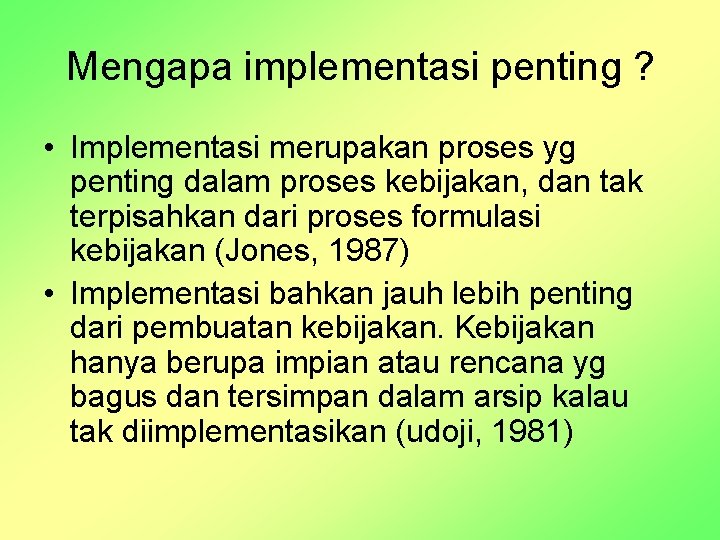 Mengapa implementasi penting ?

• Implementasi merupakan proses yg penting dalam proses kebijakan, dan tak terpisahkan dari proses formulasi kebijakan (Jones, 1987)

• Implementasi bahkan jauh lebih penting dari pembuatan kebijakan. Kebijakan hanya berupa impian atau rencana yg bagus dan tersimpan dalam arsip kalau tak diimplementasikan (udoji, 1981)